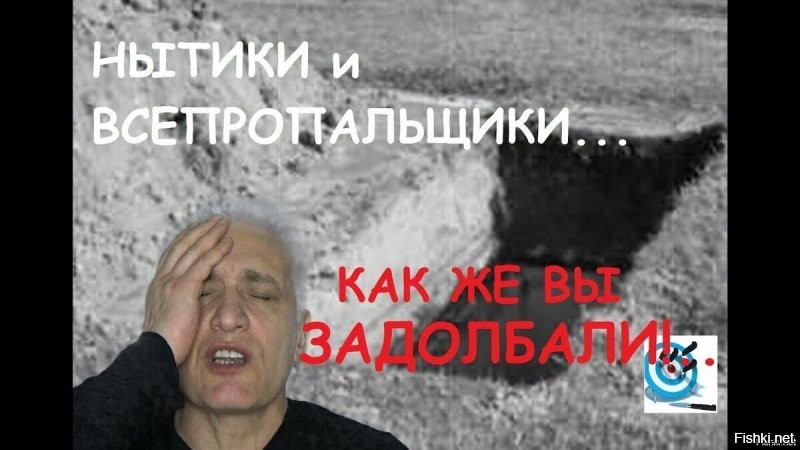 НЫТИКИ и ВСЕПРОПАЛЬЩИКИ...

КАК ЖЕ ВЫ ЗАДОЛБАЛИ!..

Fishki.net